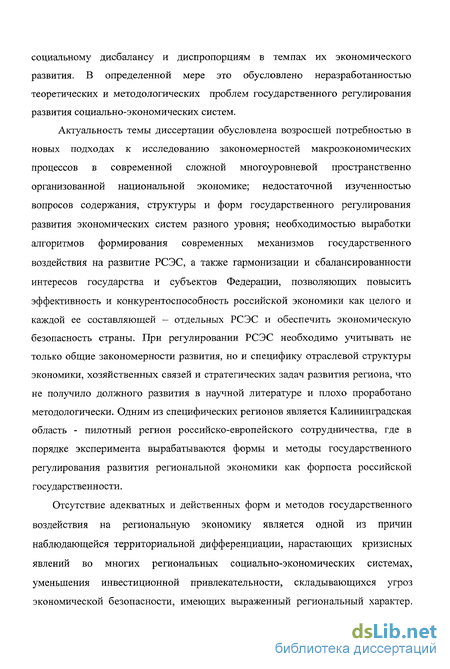 социальному дисбалансу и диспропорциям в темпах их экономического развития. В определенной мере это обусловлено неразработанностью теоретических и методологических проблем государственного регулирования развития социально-экономических систем.

Актуальность темы диссертации обусловлена возросшей потребностью в новых подходах к исследованию закономерностей макроэкономических процессов в современной сложной многоуровневой пространственно организованной национальной экономике; недостаточной изученностью вопросов содержания, структуры и форм государственного регулирования развития экономических систем разного уровня; необходимостью выработки алгоритмов формирования современных механизмов государственного воздействия на развитие РСЭС, а также гармонизации и сбалансированности интересов государства и субъектов Федерации, позволяющих повысить эффективность и конкурентоспособность российской экономики как целого и каждой ее составляющей – отдельных РСЭС и обеспечить экономическую безопасность страны. При регулировании РСЭС необходимо учитывать не только общие закономерности развития, но и специфику отраслевой структуры экономики, хозяйственных связей и стратегических задач развития региона, что не получило должного развития в научной литературе и плохо проработано методологически. Одним из специфических регионов является Калининградская область - пилотный регион российско-европейского сотрудничества, где в порядке эксперимента вырабатываются формы и методы государственного регулирования развития региональной экономики как форпоста российской государственности.

Отсутствие адекватных и действенных форм и методов государственного воздействия на региональную экономику является одной из причин наблюдающейся территориальной дифференциации, нарастающих кризисных явлений во многих региональных социально-экономических системах, уменьшения инвестиционной привлекательности, складывающихся угроз экономической безопасности, имеющих выраженный региональный характер.

dsLib.net
библиотека диссертаций